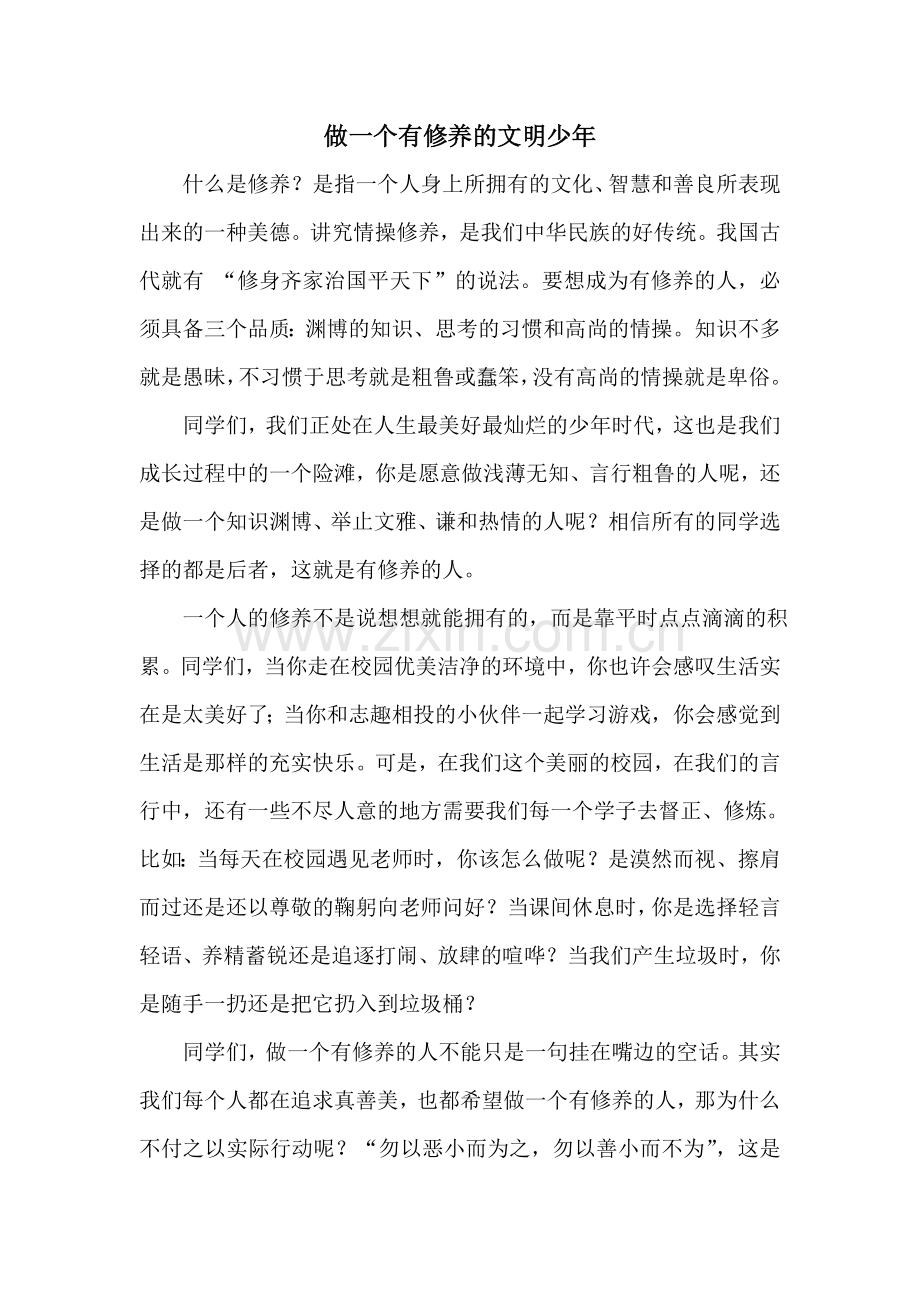 做一个有修养的文明少年

什么是修养？是指一个人身上所拥有的文化、智慧和善良所表现出来的一种美德。讲究情操修养，是我们中华民族的好传统。我国古代就有“修身齐家治国平天下”的说法。要想成为有修养的人，必须具备三个品质：渊博的知识、思考的习惯和高尚的情操。知识不多就是愚昧，不习惯于思考就是粗鲁或蠢笨，没有高尚的情操就是卑俗。

同学们，我们正处在人生最美好最灿烂的少年时代，这也是我们成长过程中的一个险滩，你是愿意做浅薄无知、言行粗鲁的人呢，还是做一个知识渊博、举止文雅、谦和热情的人呢？相信所有的同学选择的都是后者，这就是有修养的人。

一个人的修养不是说想想就能拥有的，而是靠平时点点滴滴的积累。同学们，当你走在校园优美洁净的环境中，你也许会感叹生活实在是太美好了；当你和志趣相投的小伙伴一起学习游戏，你会感觉到生活是那样的充实快乐。可是，在我们这个美丽的校园，在我们的言行中，还有一些不尽人意的地方需要我们每一个学子去督正、修炼。比如：当每天在校园遇见老师时，你该怎么做呢？是漠然而视、擦肩而过还是还以尊敬的鞠躬向老师问好？当课间休息时，你是选择轻言轻语、养精蓄锐还是追逐打闹、放肆的喧哗？当我们产生垃圾时，你是随手一扔还是把它扔入到垃圾桶？

同学们，做一个有修养的人不能只是一句挂在嘴边的空话。其实我们每个人都在追求真善美，也都希望做一个有修养的人，那为什么不付之以实际行动呢？“勿以恶小而为之，勿以善小而不为”，这是

www.zixin.com.cn